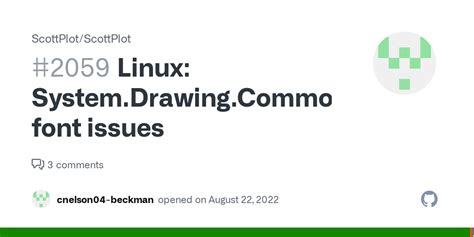 ScottPlot/ScottPlot

#2059 Linux: System.Drawing.Commo font issues

3 comments

cnelson04-beckman opened on August 22, 2022